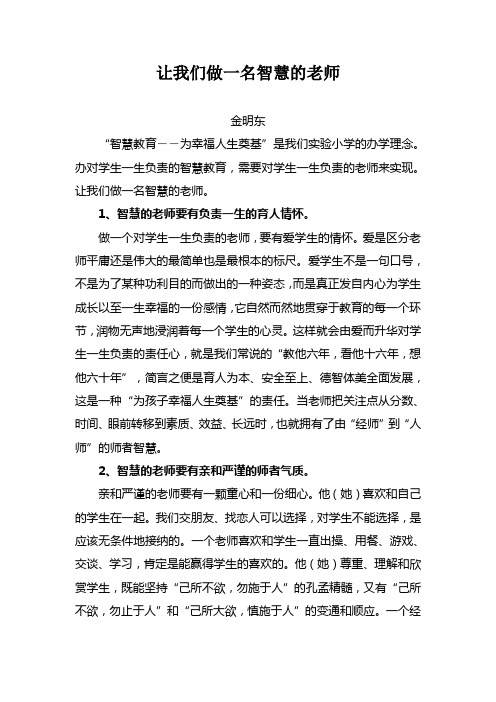 让我们做一名智慧的老师

金明东

“智慧教育－－为幸福人生奠基”是我们实验小学的办学理念。办对学生一生负责的智慧教育，需要对学生一生负责的老师来实现。让我们做一名智慧的老师。

1、智慧的老师要有负责一生的育人情怀。

做一个对学生一生负责的老师，要有爱学生的情怀。爱是区分老师平庸还是伟大的最简单也是最根本的标尺。爱学生不是一句口号，不是为了某种功利目的而做出的一种姿态，而是真正发自内心为学生成长以至一生幸福的一份感情，它自然而然地贯穿于教育的每一个环节，润物无声地浸润着每一个学生的心灵。这样就会由爱而升华对学生一生负责的责任心，就是我们常说的“教他六年，看他十六年，想他六十年”，简言之便是育人为本、安全至上、德智体美全面发展，这是一种“为孩子幸福人生奠基”的责任。当老师把关注点从分数、时间、眼前转移到素质、效益、长远时，也就拥有了由“经师”到“人师”的师者智慧。

2、智慧的老师要有亲和严谨的师者气质。

亲和严谨的老师要有一颗童心和一份细心。他（她）喜欢和自己的学生在一起。我们交朋友、找恋人可以选择，对学生不能选择，是应该无条件地接纳的。一个老师喜欢和学生一直出操、用餐、游戏、交谈、学习，肯定是能赢得学生的喜欢的。他（她）尊重、理解和欣赏学生，既能坚持“己所不欲，勿施于人”的孔孟精髓，又有“己所不欲，勿止于人”和“己所大欲，慎施于人”的变通和顺应。一个经